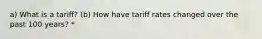 a) What is a tariff? (b) How have tariff rates changed over the past 100 years? *